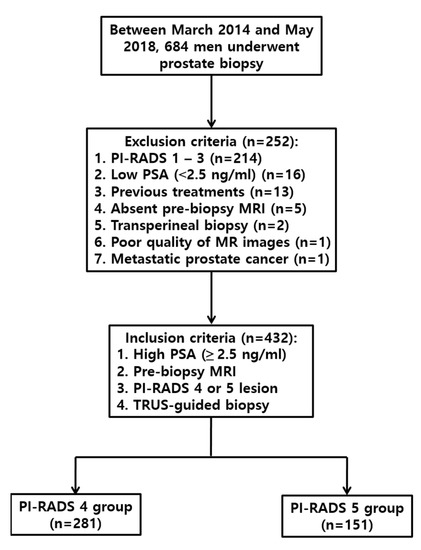 Between March 2014 and May 2018, 684 men underwent prostate biopsy

Exclusion criteria (n=252):
1. PI-RADS 1 – 3 (n=214)
2. Low PSA (<2.5 ng/ml) (n=16)
3. Previous treatments (n=13)
4. Absent pre-biopsy MRI (n=5)
5. Transperineal biopsy (n=2)
6. Poor quality of MR images (n=1)
7. Metastatic prostate cancer (n=1)

Inclusion criteria (n=432):
1. High PSA ($\geq$ 2.5 ng/ml)
2. Pre-biopsy MRI
3. PI-RADS 4 or 5 lesion
4. TRUS-guided biopsy

PI-RADS 4 group (n=281)

PI-RADS 5 group (n=151)